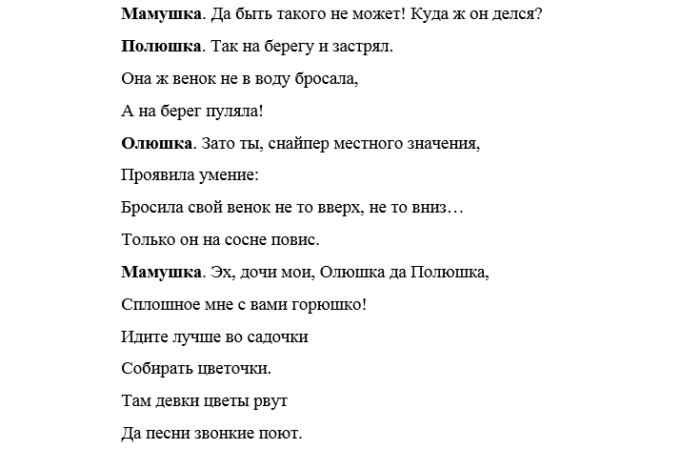 Мамушка. Да быть такого не может! Куда ж он делся?

Полюшка. Так на берегу и застрял.

Она ж венок не в воду бросала,

А на берег пуляла!

Олюшка. Зато ты, снайпер местного значения,

Проявила умение:

Бросила свой венок не то вверх, не то вниз…

Только он на сосне повис.

Мамушка. Эх, дочи мои, Олюшка да Полюшка,

Сплошное мне с вами горюшко!

Идите лучше во садочки

Собирать цветочки.

Там девки цветы рвут

Да песни звонкие поют.